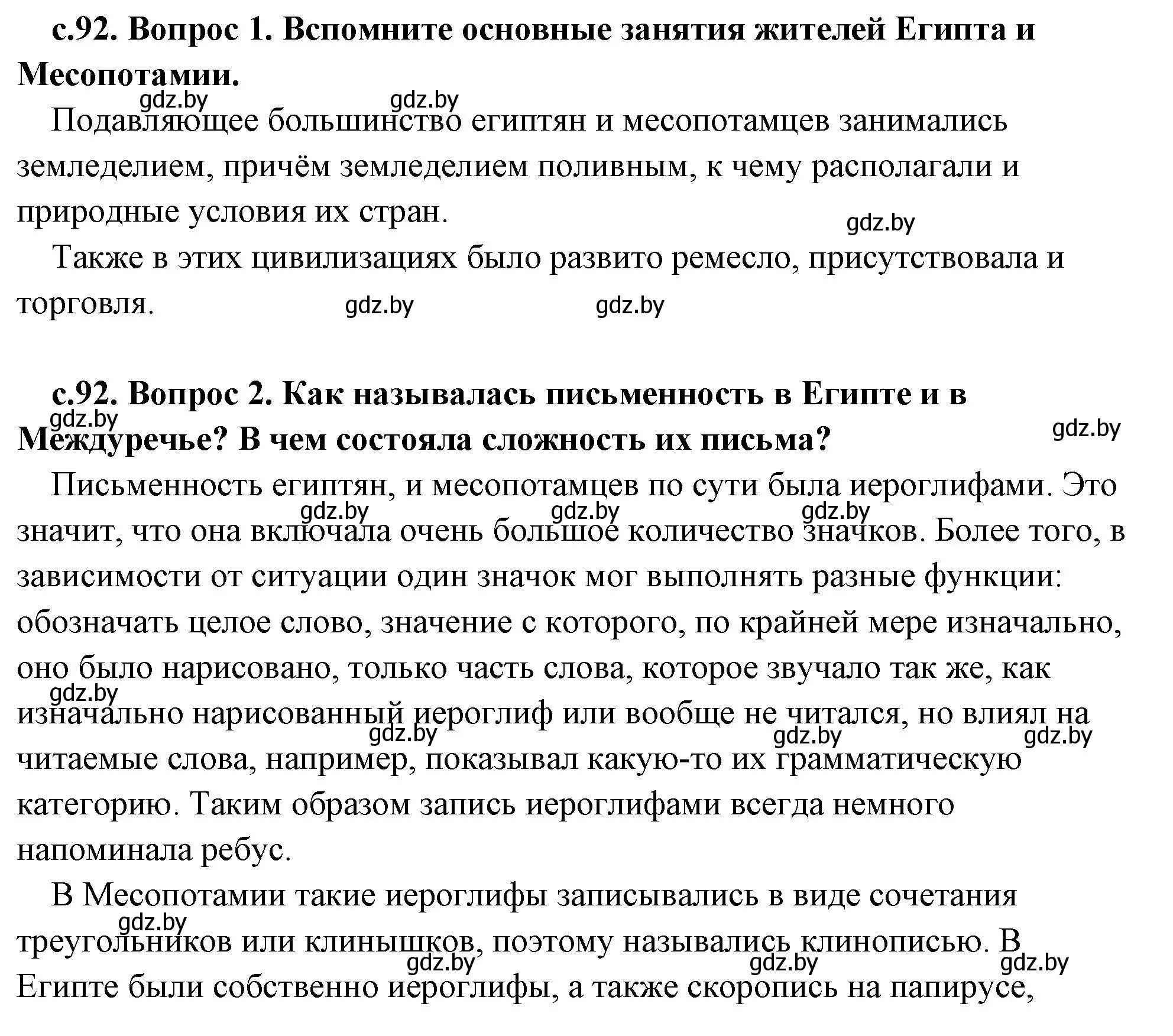 с.92. Вопрос 1. Вспомните основные занятия жителей Египта и Месопотамии.

gdz.by gdz.by

Подавляющее большинство египтян и месопотамцев занимались земледелием, причём земледелием поливным, к чему располагали и природные условия их стран.

gdz.by

Также в этих цивилизациях было развито ремесло, присутствовала и торговля.

gdz.by gdz.by

с.92. Вопрос 2. Как называлась письменность в Египте и в Междуречье? В чем состояла сложность их письма?

gdz.by gdz.by

Письменность египтян, и месопотамцев по сути была иероглифами. Это значит, что она включала очень большое количество значков. Более того, в зависимости от ситуации один значок мог выполнять разные функции: обозначать целое слово, значение с которого, по крайней мере изначально, оно было нарисовано, только часть слова, которое звучало так же, как изначально нарисованный иероглиф или вообще не читался, но влиял на читаемые слова, например, показывал какую-то их грамматическую категорию. Таким образом запись иероглифами всегда немного напоминала ребус.

gdz.by gdz.by gdz.by gdz.by gdz.by gdz.by gdz.by

В Месопотамии такие иероглифы записывались в виде сочетания треугольников или клинышков, поэтому назывались клинописью. В Египте были собственно иероглифы, а также скоропись на папирусе,

gdz.by gdz.by gdz.by gdz.by